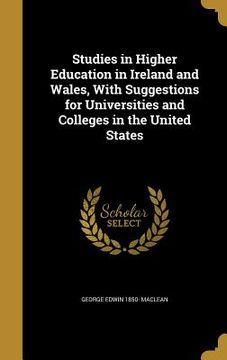 Studies in Higher Education in Ireland and Wales, With Suggestions for Universities and Colleges in the United States

Scholar SELECT

GEORGE EDWIN 1850- MACLEAN